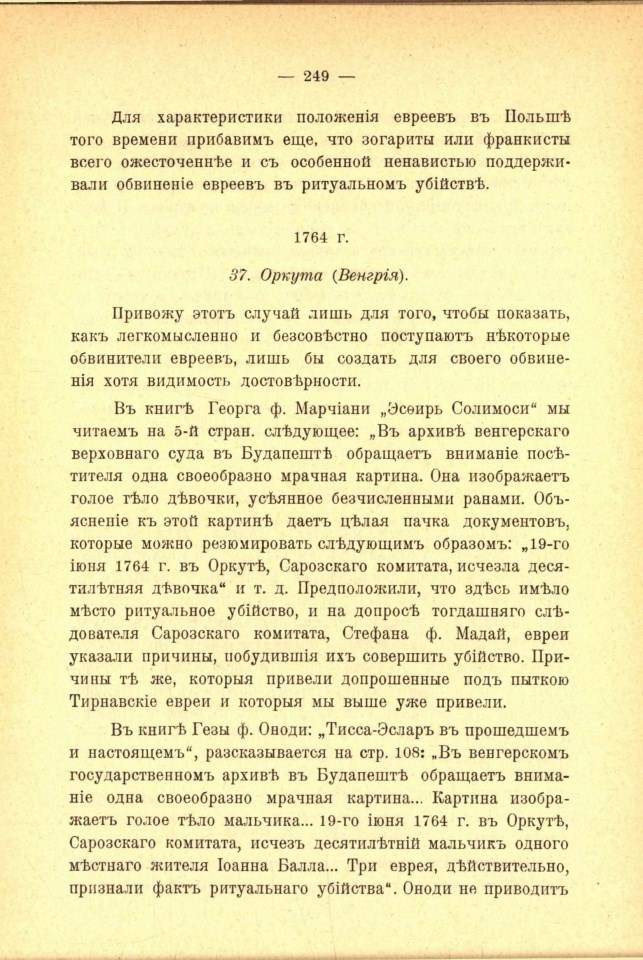 — 249 —

Для характеристики положенія евреевъ въ Польшѣ того времени прибавимъ еще, что зогариты или франкисты всего ожесточеннѣе и съ особенной ненавистью поддерживали обвиненіе евреевъ въ ритуальномъ убійствѣ.

1764 г.

37. Оркута (Венгрія).

Привожу этотъ случай лишь для того, чтобы показать, какъ легкомысленно и безсовѣстно поступаютъ нѣкоторые обвинители евреевъ, лишь бы создать для своего обвиненія хотя видимость достовѣрности.

Въ книгѣ Георга ф. Марчіани „Эсѳирь Солимоси“ мы читаемъ на 5-й стран. слѣдующее: „Въ архивѣ венгерскаго верховнаго суда въ Будапештѣ обращаетъ вниманіе посѣтителя одна своеобразно мрачная картина. Она изображаетъ голое тѣло дѣвочки, усѣянное безчисленными ранами. Объясненіе къ этой картинѣ даетъ цѣлая пачка документовъ, которые можно резюмировать слѣдующимъ образомъ: „19-го іюня 1764 г. въ Оркутѣ, Сарозскаго комитата, исчезла десятилѣтняя дѣвочка“ и т. д. Предположили, что здѣсь имѣло мѣсто ритуальное убійство, и на допросѣ тогдашняго слѣдователя Сарозскаго комитата, Стефана ф. Мадай, евреи указали причины, побудившія ихъ совершить убійство. Причины тѣ же, которыя привели допрошенные подъ пыткою Тирнавскіе евреи и которыя мы выше уже привели.

Въ книгѣ Гезы ф. Оноди: „Тисса-Эсларъ въ прошедшемъ и настоящемъ“, разсказывается на стр. 108: „Въ венгерскомъ государственномъ архивѣ въ Будапештѣ обращаетъ вниманіе одна своеобразно мрачная картина... Картина изображаетъ голое тѣло мальчика... 19-го іюня 1764 г. въ Оркутѣ, Сарозскаго комитата, исчезъ десятилѣтній мальчикъ одного мѣстнаго жителя Іоанна Балла... Три еврея, дѣйствительно, признали фактъ ритуальнаго убійства“. Оноди не приводитъ